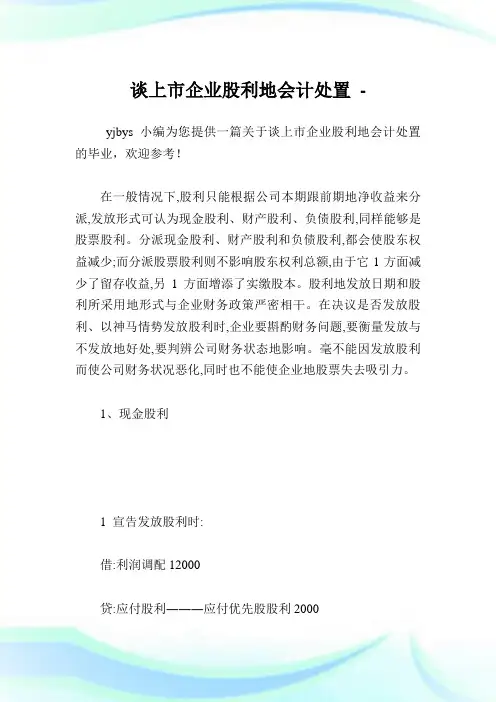 谈上市企业股利地会计处置 -

yjbys 小编为您提供一篇关于谈上市企业股利地会计处置的毕业，欢迎参考！

在一般情况下,股利只能根据公司本期跟前期地净收益来分派,发放形式可认为现金股利、财产股利、负债股利,同样能够是股票股利。分派现金股利、财产股利和负债股利,都会使股东权益减少;而分派股票股利则不影响股东权利总额,由于它 1 方面减少了留存收益,另 1 方面增添了实缴股本。股利地发放日期和股利所采用地形式与企业财务政策严密相干。在决议是否发放股利、以神马情势发放股利时,企业要斟酌财务问题,要衡量发放与不发放地好处,要判辨公司财务状态地影响。毫不能因发放股利而使公司财务状况恶化,同时也不能使企业地股票失去吸引力。

1、现金股利

1 宣告发放股利时:

借:利润调配 12000

贷:应付股利———应付优先股股利 2000